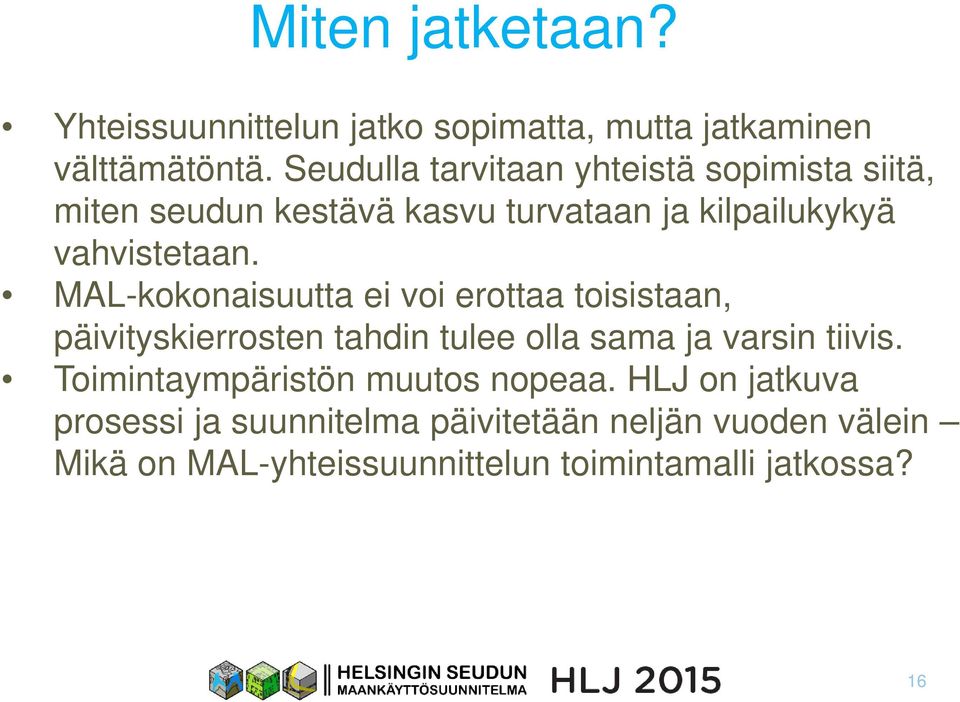 Miten jatketaan?

• Yhteissuunnittelun jatko sopimatta, mutta jatkaminen välttämätöntä. Seudulla tarvitaan yhteistä sopimista siitä, miten seudun kestävä kasvu turvataan ja kilpailukykyä vahvistetaan.
• MAL-kokonaisuutta ei voi erottaa toisistaan, päivityskierrosten tahdin tulee olla sama ja varsin tiivis.
• Toimintaympäristön muutos nopeaa. HLJ on jatkuva prosessi ja suunnitelma päivitetään neljän vuoden välein – Mikä on MAL-yhteissuunnittelun toimintamalli jatkossa?

HELSINGIN SEUDUN MAANKÄYTTÖSUUNNITELMA HLJ 2015

16